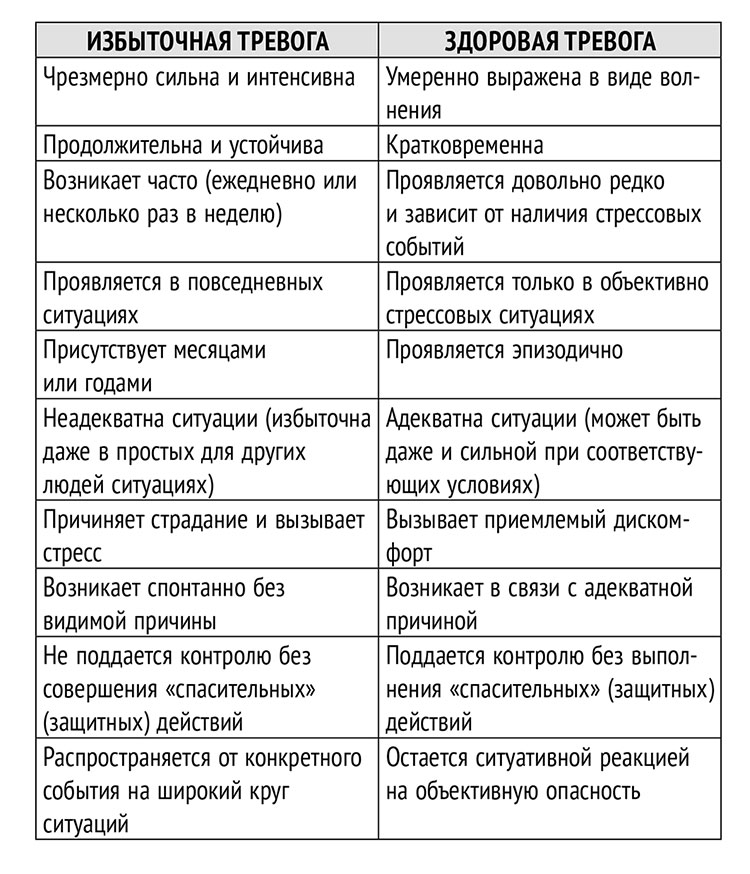 | ИЗБЫТОЧНАЯ ТРЕВОГА | ЗДОРОВАЯ ТРЕВОГА |
|---|---|
| Чрезмерно сильна и интенсивна | Умеренно выражена в виде волнения |
| Продолжительна и устойчива | Кратковременна |
| Возникает часто (ежедневно или несколько раз в неделю) | Проявляется довольно редко и зависит от наличия стрессовых событий |
| Проявляется в повседневных ситуациях | Проявляется только в объективно стрессовых ситуациях |
| Присутствует месяцами или годами | Проявляется эпизодично |
| Неадекватна ситуации (избыточна даже в простых для других людей ситуациях) | Адекватна ситуации (может быть даже и сильной при соответствующих условиях) |
| Причиняет страдание и вызывает стресс | Вызывает приемлемый дискомфорт |
| Возникает спонтанно без видимой причины | Возникает в связи с адекватной причиной |
| Не поддается контролю без совершения «спасительных» (защитных) действий | Поддается контролю без выполнения «спасительных» (защитных) действий |
| Распространяется от конкретного события на широкий круг ситуаций | Остается ситуативной реакцией на объективную опасность |